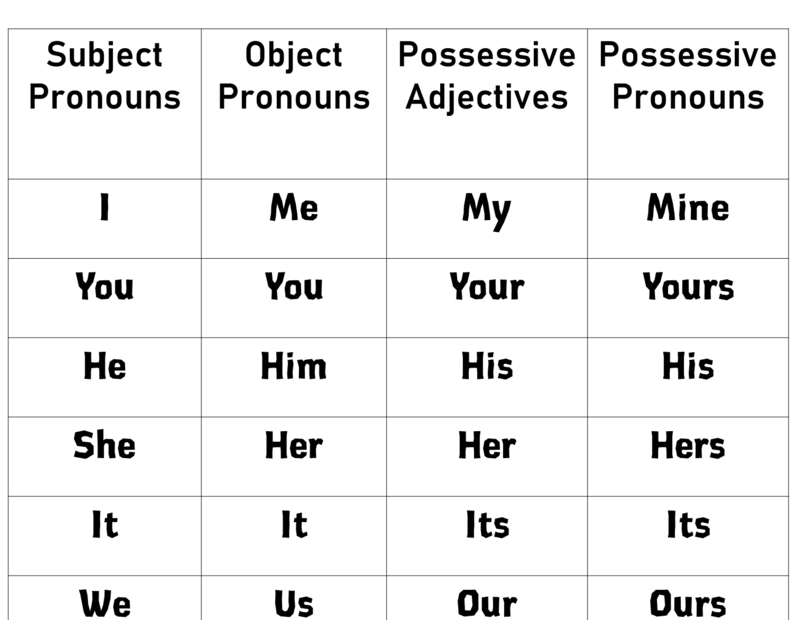 | Subject Pronouns | Object Pronouns | Possessive Adjectives | Possessive Pronouns |
|---|---|---|---|
| I | Me | My | Mine |
| You | You | Your | Yours |
| He | Him | His | His |
| She | Her | Her | Hers |
| It | It | Its | Its |
| We | Us | Our | Ours |